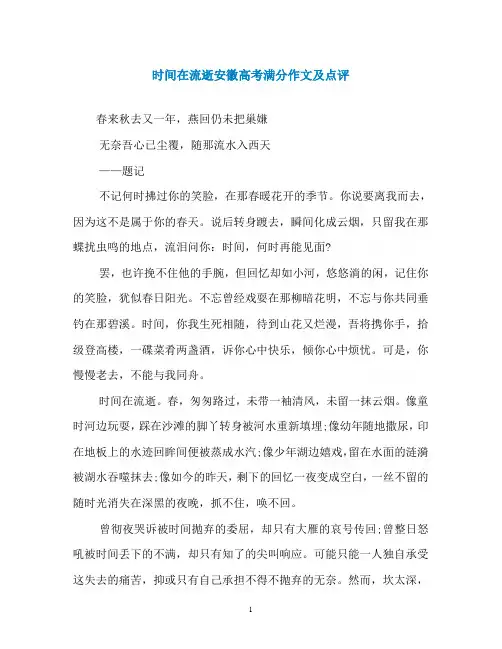 时间在流逝安徽高考满分作文及点评

春来秋去又一年，燕回仍未把巢嫌

无奈吾心已尘覆，随那流水入西天

——题记

不记何时拂过你的笑脸，在那春暖花开的季节。你说要离我而去，因为这不是属于你的春天。说后转身踱去，瞬间化成云烟，只留我在那蝶扰虫鸣的地点，流泪问你：时间，何时再能见面?

罢，也许挽不住他的手腕，但回忆却如小河，悠悠淌的闲，记住你的笑脸，犹似春日阳光。不忘曾经戏耍在那柳暗花明，不忘与你共同垂钓在那碧溪。时间，你我生死相随，待到山花又烂漫，吾将携你手，拾级登高楼，一碟菜肴两盏酒，诉你心中快乐，倾你心中烦忧。可是，你慢慢老去，不能与我同舟。

时间在流逝。春，匆匆路过，未带一袖清风，未留一抹云烟。像童时河边玩耍，踩在沙滩的脚丫转身被河水重新填埋;像幼年随地撒尿，印在地板上的水迹回眸间便被蒸成水汽;像少年湖边嬉戏，留在水面的涟漪被湖水吞噬抹去;像如今的昨天，剩下的回忆一夜变成空白，一丝不留的随时光消失在深黑的夜晚，抓不住，唤不回。

曾彻夜哭诉被时间抛弃的委屈，却只有大雁的哀号传回;曾整日怒吼被时间丢下的不满，却只有知了的尖叫响应。可能只能一人独自承受这失去的痛苦，抑或只有自己承担不得不抛弃的无奈。然而，坎太深，

1